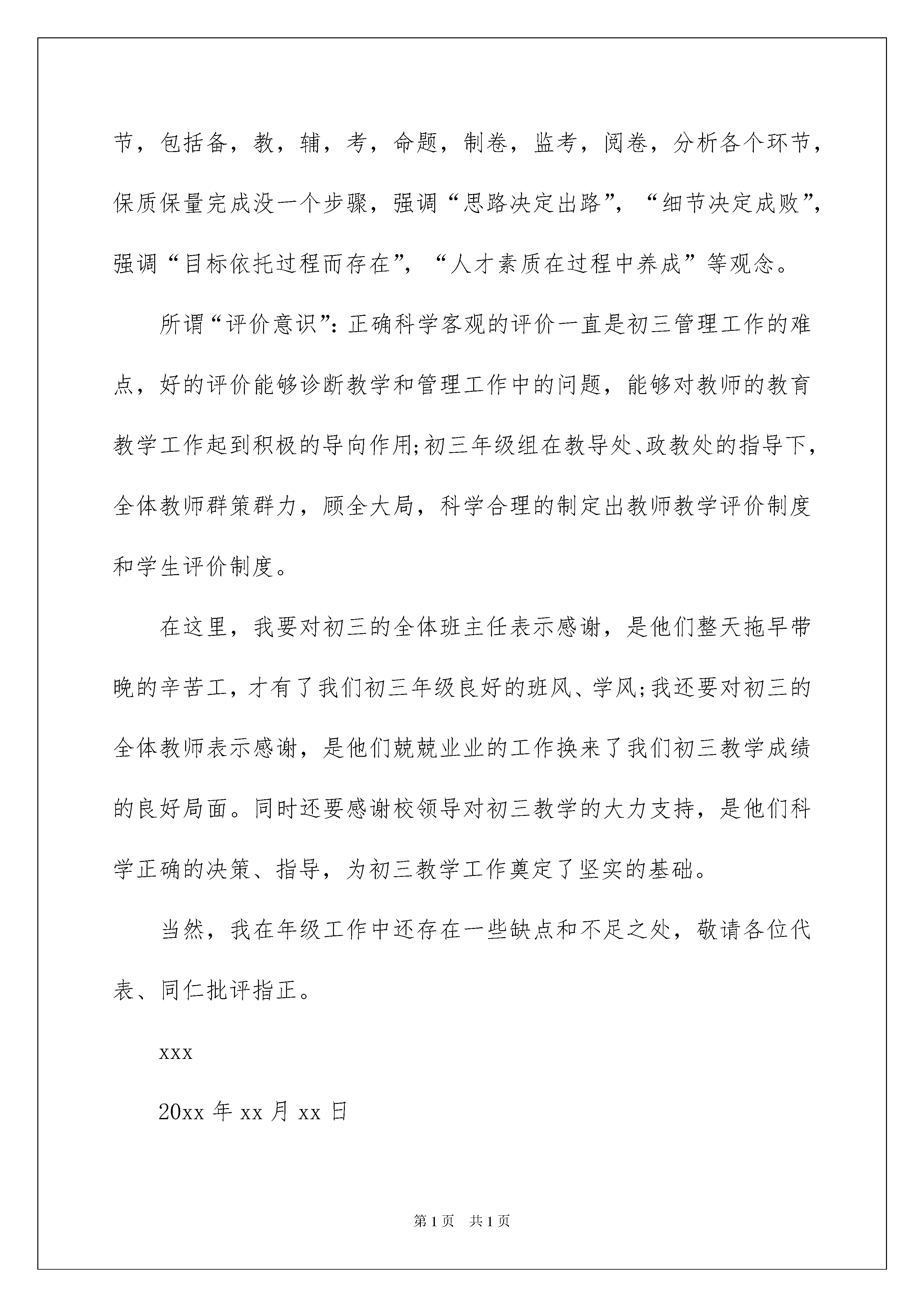 节，包括备，教，辅，考，命题，制卷，监考，阅卷，分析各个环节，保质保量完成没一个步骤，强调“思路决定出路”，“细节决定成败”，强调“目标依托过程而存在”，“人才素质在过程中养成”等观念。

所谓“评价意识”：正确科学客观的评价一直是初三管理工作的难点，好的评价能够诊断教学和管理工作中的问题，能够对教师的教育教学工作起到积极的导向作用;初三年级组在教导处、政教处的指导下，全体教师群策群力，顾全大局，科学合理的制定出教师教学评价制度和学生评价制度。

在这里，我要对初三的全体班主任表示感谢，是他们整天拖早带晚的辛苦工，才有了我们初三年级良好的班风、学风;我还要对初三的全体教师表示感谢，是他们兢兢业业的工作换来了我们初三教学成绩的良好局面。同时还要感谢校领导对初三教学的大力支持，是他们科学正确的决策、指导，为初三教学工作奠定了坚实的基础。

当然，我在年级工作中还存在一些缺点和不足之处，敬请各位代表、同仁批评指正。

xxx

20xx 年 xx 月 xx 日

第 1 页　共 1 页